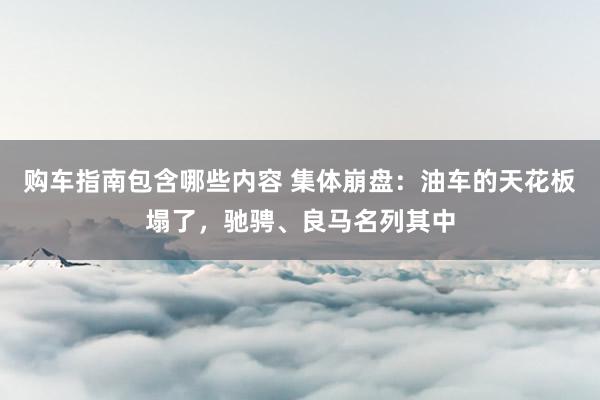 购车指南包含哪些内容 集体崩盘：油车的天花板塌了，驰骋、良马名列其中